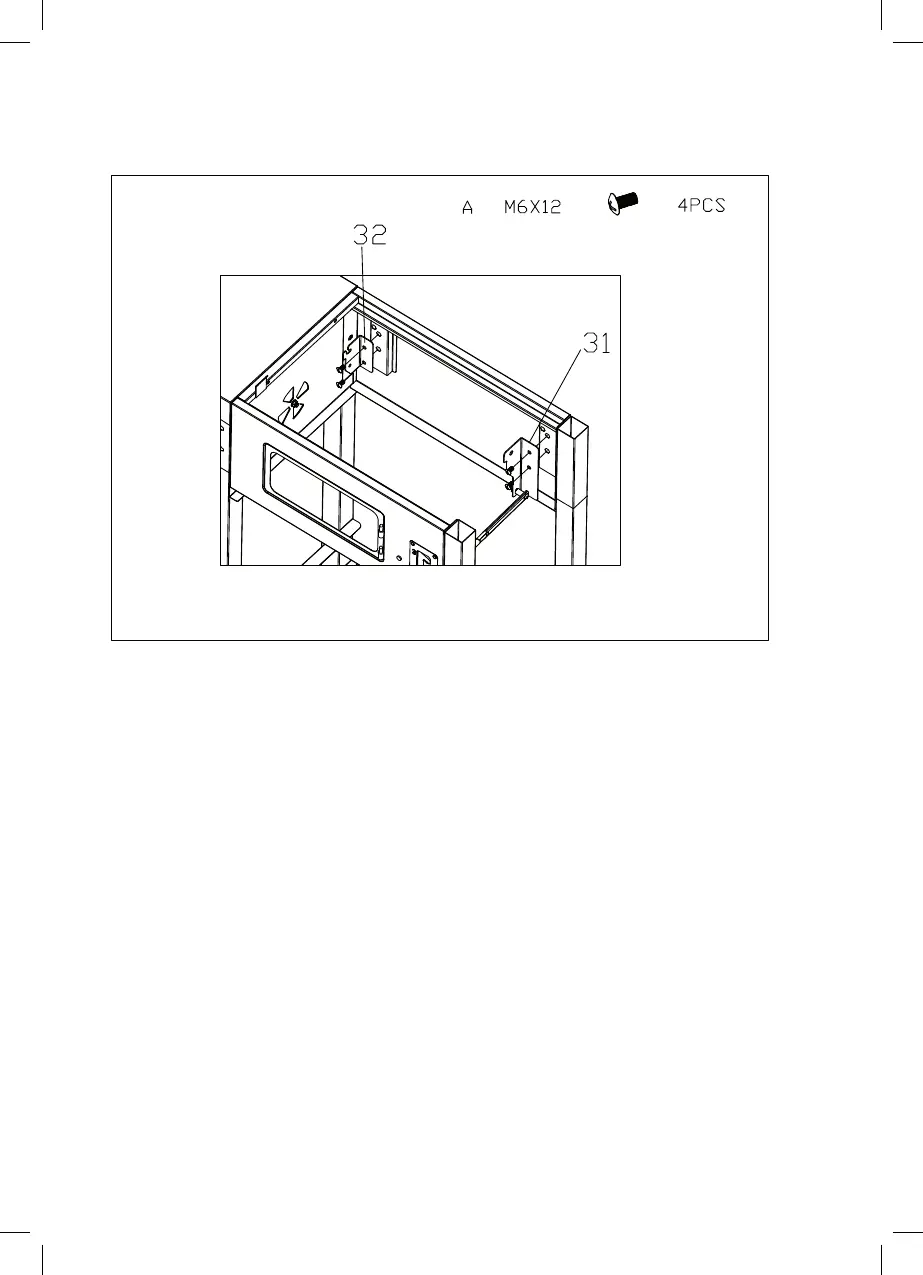 A M6X12 4PCS

32

31